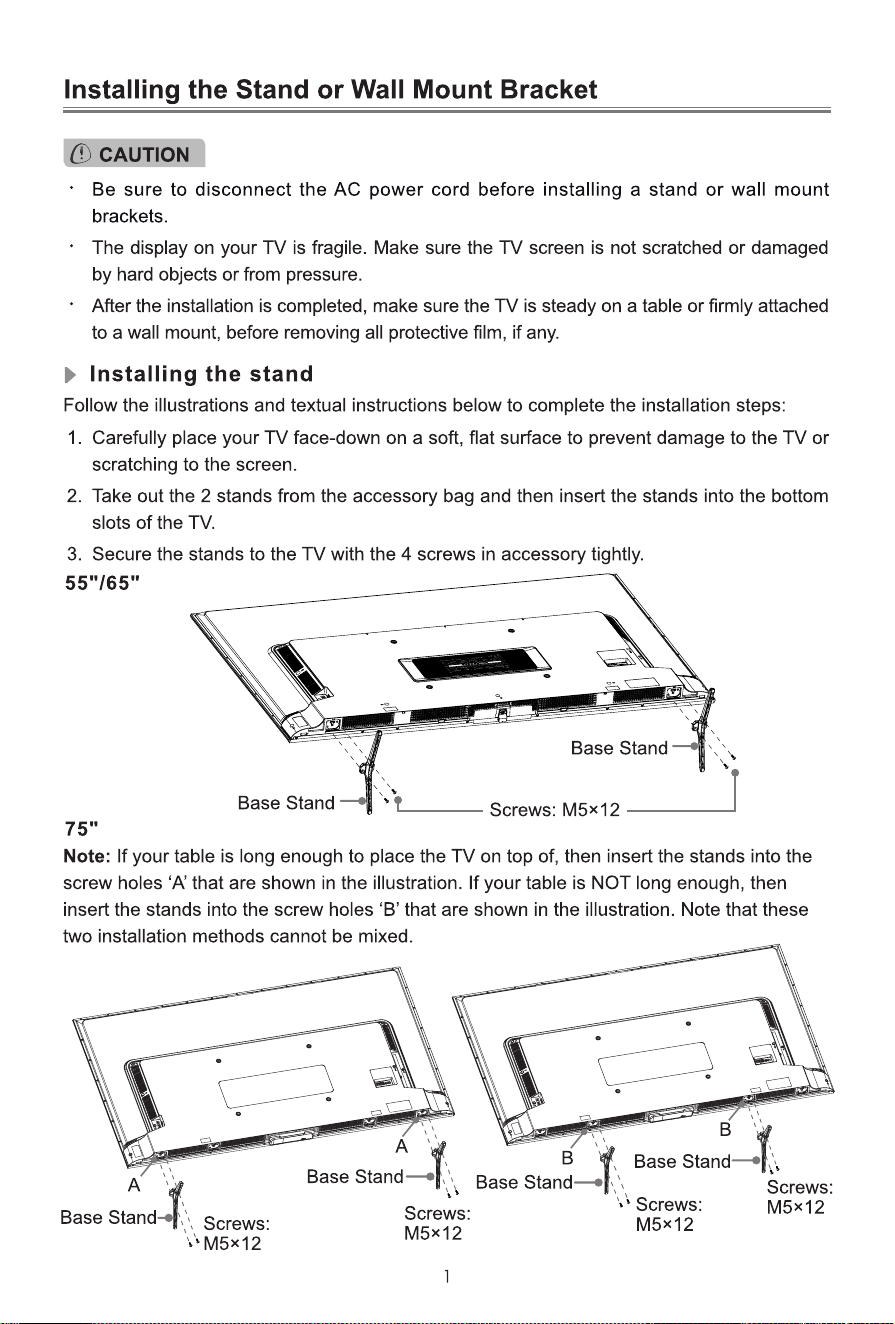 Installing the Stand or Wall Mount Bracket

CAUTION

• Be sure to disconnect the AC power cord before installing a stand or wall mount brackets.

• The display on your TV is fragile. Make sure the TV screen is not scratched or damaged by hard objects or from pressure.

• After the installation is completed, make sure the TV is steady on a table or firmly attached to a wall mount, before removing all protective film, if any.

Installing the stand

Follow the illustrations and textual instructions below to complete the installation steps:

1. Carefully place your TV face-down on a soft, flat surface to prevent damage to the TV or scratching to the screen.

2. Take out the 2 stands from the accessory bag and then insert the stands into the bottom slots of the TV.

3. Secure the stands to the TV with the 4 screws in accessory tightly.

55"/65"

Base Stand

Base Stand

Screws: M5×12

75"

Note: If your table is long enough to place the TV on top of, then insert the stands into the screw holes 'A' that are shown in the illustration. If your table is NOT long enough, then insert the stands into the screw holes 'B' that are shown in the illustration. Note that these two installation methods cannot be mixed.

A
Base Stand
Screws:
M5×12

A
Base Stand
Screws:
M5×12

B
Base Stand
Screws:
M5×12

B
Base Stand
Screws:
M5×12

1